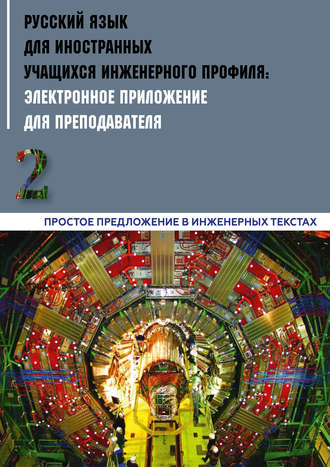 РУССКИЙ ЯЗЫК
ДЛЯ ИНОСТРАННЫХ
УЧАЩИХСЯ ИНЖЕНЕРНОГО ПРОФИЛЯ:
ЭЛЕКТРОННОЕ ПРИЛОЖЕНИЕ
ДЛЯ ПРЕПОДАВАТЕЛЯ

2

ПРОСТОЕ ПРЕДЛОЖЕНИЕ В ИНЖЕНЕРНЫХ ТЕКСТАХ